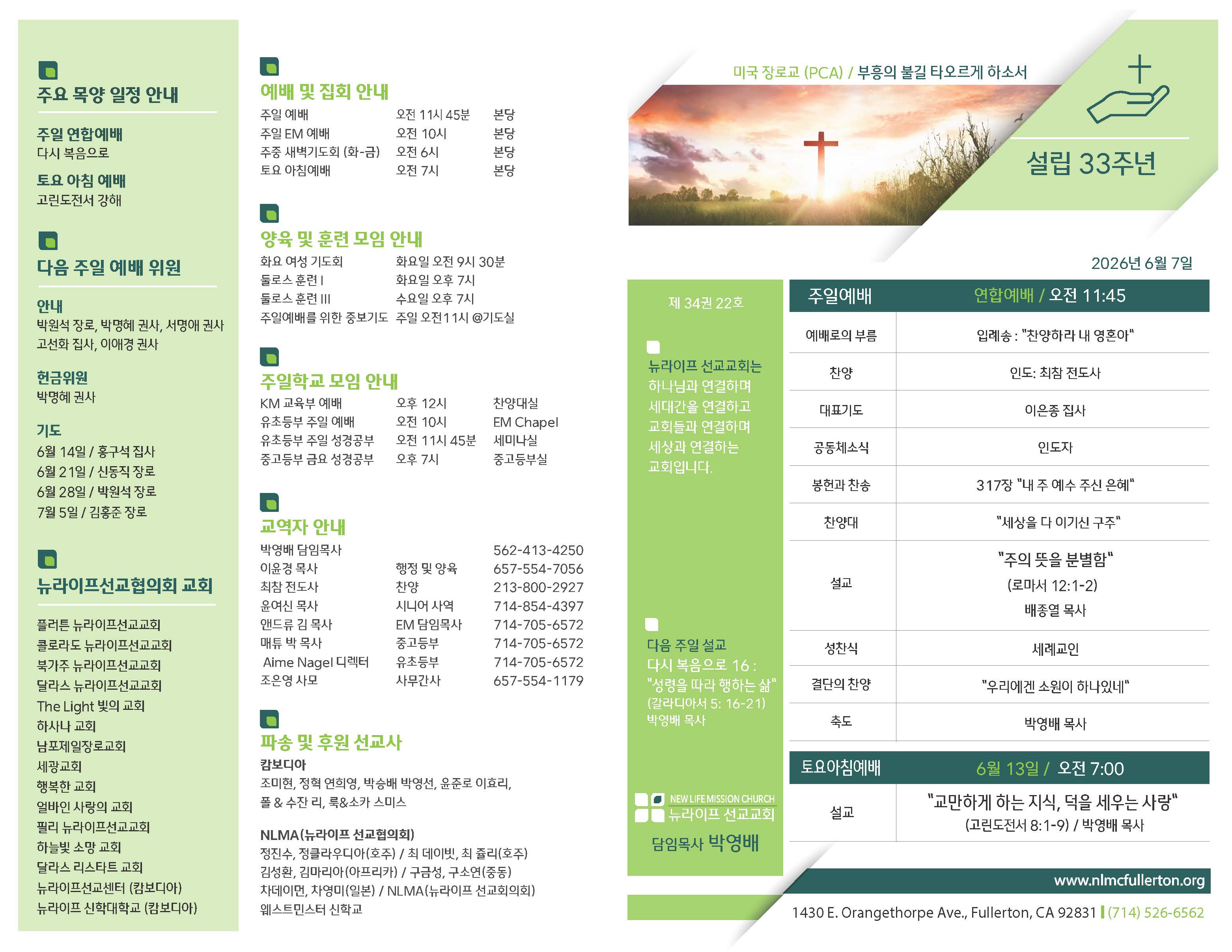 주요 목양 일정 안내

주일 연합예배
다시 복음으로

토요 아침 예배
고린도전서 강해

다음 주일 예배 위원

안내
박원석 장로, 박명혜 권사, 서명애 권사
고선화 집사, 이애경 권사

헌금위원
박명혜 권사

기도
6월 14일 / 홍구석 집사
6월 21일 / 신동직 장로
6월 28일 / 박원석 장로
7월 5일 / 김홍준 장로

뉴라이프선교협의회 교회

플러튼 뉴라이프선교교회
콜로라도 뉴라이프선교교회
북가주 뉴라이프선교교회
달라스 뉴라이프선교교회
The Light 빛의 교회
하사나 교회
남포제일장로교회
세광교회
행복한 교회
얼바인 사랑의 교회
필리 뉴라이프선교교회
하늘빛 소망 교회
달라스 리스타트 교회
뉴라이프선교센터 (캄보디아)
뉴라이프 신학대학교 (캄보디아)

예배 및 집회 안내

| 주일 예배 | 오전 11시 45분 | 본당 |
|---|---|---|
| 주일 EM 예배 | 오전 10시 | 본당 |
| 주중 새벽기도회 (화-금) | 오전 6시 | 본당 |
| 토요 아침예배 | 오전 7시 | 본당 |

양육 및 훈련 모임 안내

| 화요 여성 기도회 | 화요일 오전 9시 30분 |
|---|---|
| 둘로스 훈련 I | 화요일 오후 7시 |
| 둘로스 훈련 III | 수요일 오후 7시 |
| 주일예배를 위한 중보기도 | 주일 오전11시 @기도실 |

주일학교 모임 안내

| KM 교육부 예배 | 오후 12시 | 찬양대실 |
|---|---|---|
| 유초등부 주일 예배 | 오전 10시 | EM Chapel |
| 유초등부 주일 성경공부 | 오전 11시 45분 | 세미나실 |
| 중고등부 금요 성경공부 | 오후 7시 | 중고등부실 |

교역자 안내

| 박영배 담임목사 | | 562-413-4250 |
|---|---|---|
| 이윤경 목사 | 행정 및 양육 | 657-554-7056 |
| 최참 전도사 | 찬양 | 213-800-2927 |
| 윤여신 목사 | 시니어 사역 | 714-854-4397 |
| 앤드류 김 목사 | EM 담임목사 | 714-705-6572 |
| 매튜 박 목사 | 중고등부 | 714-705-6572 |
| Aime Nagel 디렉터 | 유초등부 | 714-705-6572 |
| 조은영 사모 | 사무간사 | 657-554-1179 |

파송 및 후원 선교사

캄보디아
조미현, 정혁 연희영, 박승배 박영선, 윤준로 이효리, 폴 & 수잔 리, 룩&소카 스미스

NLMA(뉴라이프 선교협의회)
정진수, 정클라우디아(호주) / 최 데이빗, 최 쥴리(호주)
김성환, 김마리아(아프리카) / 구금성, 구소연(중동)
차데이먼, 차영미(일본) / NLMA(뉴라이프 선교회의회)
웨스트민스터 신학교

미국 장로교 (PCA) / 부흥의 불길 타오르게 하소서

설립 33주년

2026년 6월 7일

제 34권 22호

뉴라이프 선교교회는 하나님과 연결하며 세대간을 연결하고 교회들과 연결하며 세상과 연결하는 교회입니다.

다음 주일 설교
다시 복음으로 16 :
"성령을 따라 행하는 삶"
(갈라디아서 5: 16-21)
박영배 목사

NEW LIFE MISSION CHURCH
뉴라이프 선교교회
담임목사 박영배

| 주일예배 | 연합예배 / 오전 11:45 |
|---|---|
| 예배로의 부름 | 입례송 : "찬양하라 내 영혼아" |
| 찬양 | 인도: 최참 전도사 |
| 대표기도 | 이은종 집사 |
| 공동체소식 | 인도자 |
| 봉헌과 찬송 | 317장 "내 주 예수 주신 은혜" |
| 찬양대 | "세상을 다 이기신 구주" |
| 설교 | "주의 뜻을 분별함" (로마서 12:1-2) 배종열 목사 |
| 성찬식 | 세례교인 |
| 결단의 찬양 | "우리에겐 소원이 하나있네" |
| 축도 | 박영배 목사 |

| 토요아침예배 | 6월 13일 / 오전 7:00 |
|---|---|
| 설교 | "교만하게 하는 지식, 덕을 세우는 사랑" (고린도전서 8:1-9) / 박영배 목사 |

www.nlmcfullerton.org
1430 E. Orangethorpe Ave., Fullerton, CA 92831 | (714) 526-6562